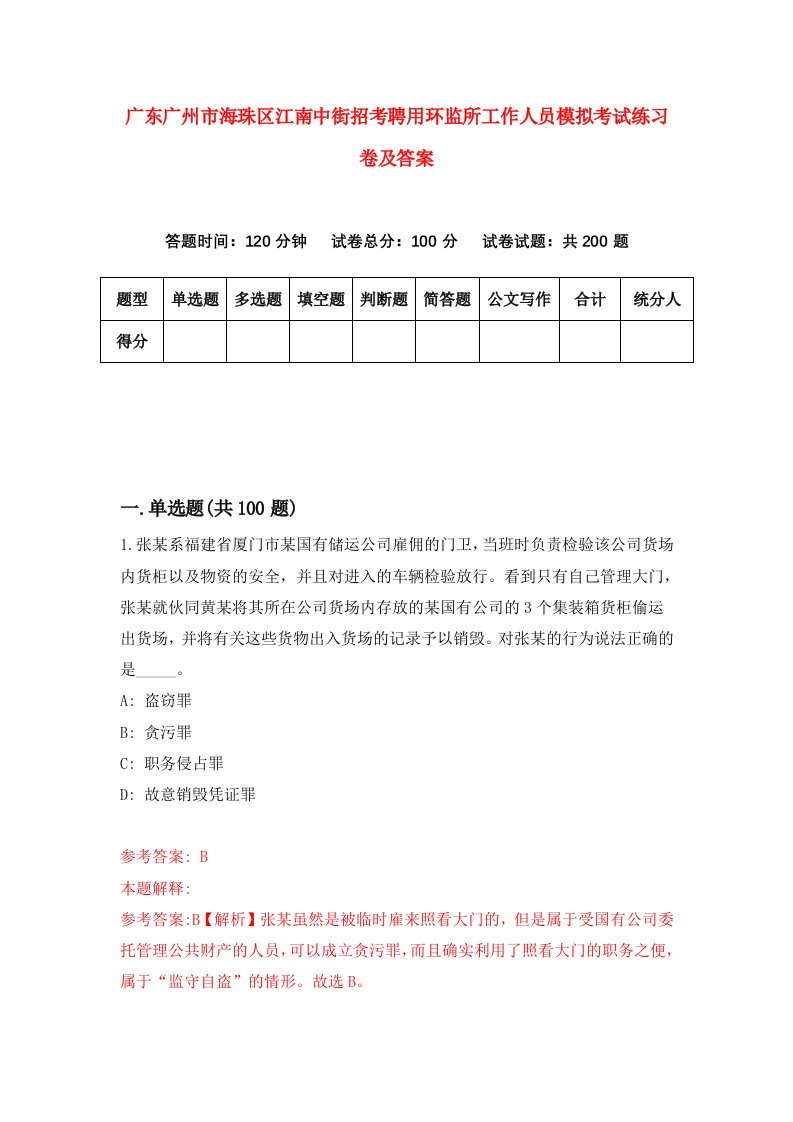 广东广州市海珠区江南中街招考聘用环监所工作人员模拟考试练习卷及答案

答题时间：120 分钟　试卷总分：100 分　试卷试题：共 200 题

| 题型 | 单选题 | 多选题 | 填空题 | 判断题 | 简答题 | 公文写作 | 合计 | 统分人 |
|---|---|---|---|---|---|---|---|---|
| 得分 | | | | | | | | |

一.单选题(共 100 题)

1.张某系福建省厦门市某国有储运公司雇佣的门卫，当班时负责检验该公司货场内货柜以及物资的安全，并且对进入的车辆检验放行。看到只有自己管理大门，张某就伙同黄某将其所在公司货场内存放的某国有公司的 3 个集装箱货柜偷运出货场，并将有关这些货物出入货场的记录予以销毁。对张某的行为说法正确的是_____。

A: 盗窃罪

B: 贪污罪

C: 职务侵占罪

D: 故意销毁凭证罪

参考答案: B

本题解释:

参考答案:B【解析】张某虽然是被临时雇来照看大门的，但是属于受国有公司委托管理公共财产的人员，可以成立贪污罪，而且确实利用了照看大门的职务之便，属于“监守自盗”的情形。故选 B。